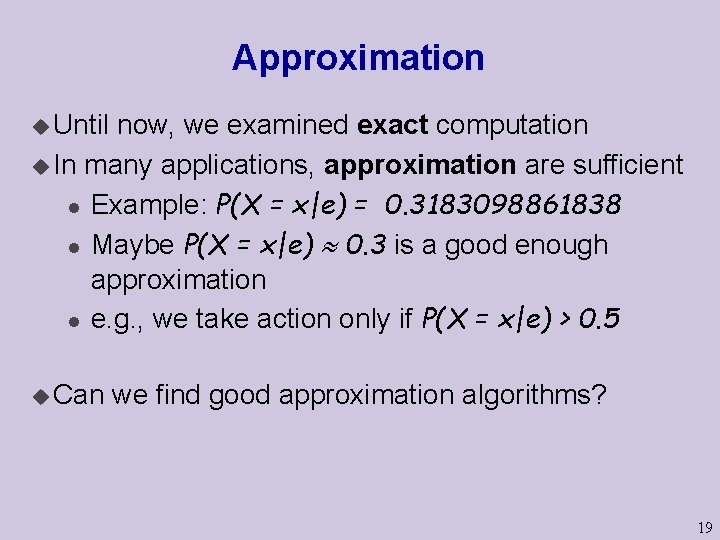 Approximation

Until now, we examined exact computation

In many applications, approximation are sufficient

Example: $P(X = x|e) = 0.3183098861838$

Maybe $P(X = x|e) \approx 0.3$ is a good enough approximation

e.g., we take action only if $P(X = x|e) > 0.5$

Can we find good approximation algorithms?

19